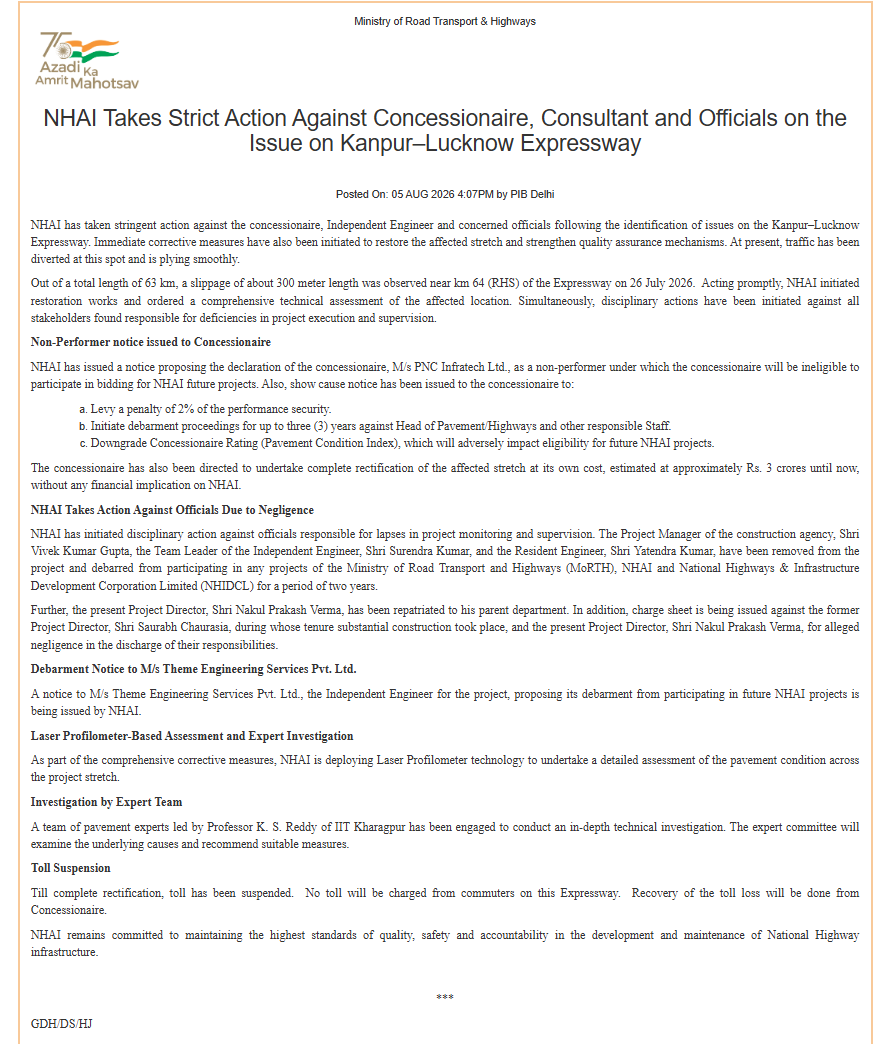 Ministry of Road Transport & Highways

75 Azadi Ka Amrit Mahotsav

NHAI Takes Strict Action Against Concessionaire, Consultant and Officials on the Issue on Kanpur–Lucknow Expressway

Posted On: 05 AUG 2026 4:07PM by PIB Delhi

NHAI has taken stringent action against the concessionaire, Independent Engineer and concerned officials following the identification of issues on the Kanpur–Lucknow Expressway. Immediate corrective measures have also been initiated to restore the affected stretch and strengthen quality assurance mechanisms. At present, traffic has been diverted at this spot and is plying smoothly.

Out of a total length of 63 km, a slippage of about 300 meter length was observed near km 64 (RHS) of the Expressway on 26 July 2026. Acting promptly, NHAI initiated restoration works and ordered a comprehensive technical assessment of the affected location. Simultaneously, disciplinary actions have been initiated against all stakeholders found responsible for deficiencies in project execution and supervision.

Non-Performer notice issued to Concessionaire

NHAI has issued a notice proposing the declaration of the concessionaire, M/s PNC Infratech Ltd., as a non-performer under which the concessionaire will be ineligible to participate in bidding for NHAI future projects. Also, show cause notice has been issued to the concessionaire to:

a. Levy a penalty of 2% of the performance security.
b. Initiate debarment proceedings for up to three (3) years against Head of Pavement/Highways and other responsible Staff.
c. Downgrade Concessionaire Rating (Pavement Condition Index), which will adversely impact eligibility for future NHAI projects.

The concessionaire has also been directed to undertake complete rectification of the affected stretch at its own cost, estimated at approximately Rs. 3 crores until now, without any financial implication on NHAI.

NHAI Takes Action Against Officials Due to Negligence

NHAI has initiated disciplinary action against officials responsible for lapses in project monitoring and supervision. The Project Manager of the construction agency, Shri Vivek Kumar Gupta, the Team Leader of the Independent Engineer, Shri Surendra Kumar, and the Resident Engineer, Shri Yatendra Kumar, have been removed from the project and debarred from participating in any projects of the Ministry of Road Transport and Highways (MoRTH), NHAI and National Highways & Infrastructure Development Corporation Limited (NHIDCL) for a period of two years.

Further, the present Project Director, Shri Nakul Prakash Verma, has been repatriated to his parent department. In addition, charge sheet is being issued against the former Project Director, Shri Saurabh Chaurasia, during whose tenure substantial construction took place, and the present Project Director, Shri Nakul Prakash Verma, for alleged negligence in the discharge of their responsibilities.

Debarment Notice to M/s Theme Engineering Services Pvt. Ltd.

A notice to M/s Theme Engineering Services Pvt. Ltd., the Independent Engineer for the project, proposing its debarment from participating in future NHAI projects is being issued by NHAI.

Laser Profilometer-Based Assessment and Expert Investigation

As part of the comprehensive corrective measures, NHAI is deploying Laser Profilometer technology to undertake a detailed assessment of the pavement condition across the project stretch.

Investigation by Expert Team

A team of pavement experts led by Professor K. S. Reddy of IIT Kharagpur has been engaged to conduct an in-depth technical investigation. The expert committee will examine the underlying causes and recommend suitable measures.

Toll Suspension

Till complete rectification, toll has been suspended. No toll will be charged from commuters on this Expressway. Recovery of the toll loss will be done from Concessionaire.

NHAI remains committed to maintaining the highest standards of quality, safety and accountability in the development and maintenance of National Highway infrastructure.

***

GDH/DS/HJ